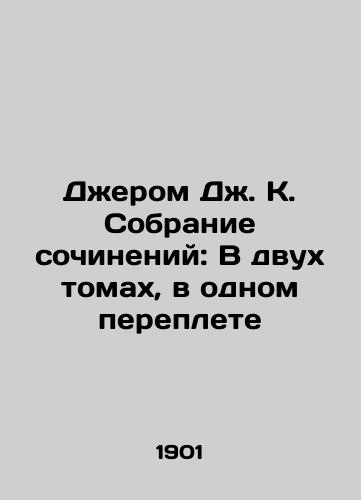 Джером Дж. К. Собрание сочинений: В двух томах, в одном переплете

1901